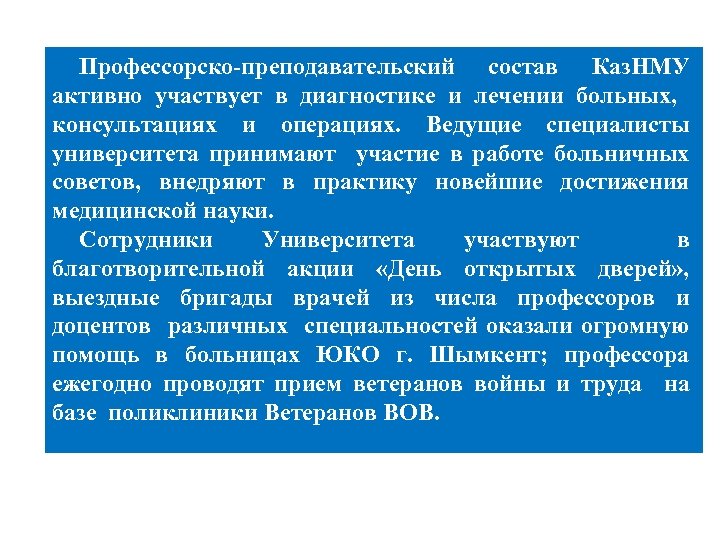 Профессорско-преподавательский состав КазНМУ активно участвует в диагностике и лечении больных, консультациях и операциях. Ведущие специалисты университета принимают участие в работе больничных советов, внедряют в практику новейшие достижения медицинской науки.

Сотрудники Университета участвуют в благотворительной акции «День открытых дверей», выездные бригады врачей из числа профессоров и доцентов различных специальностей оказали огромную помощь в больницах ЮКО г. Шымкент; профессора ежегодно проводят прием ветеранов войны и труда на базе поликлиники Ветеранов ВОВ.